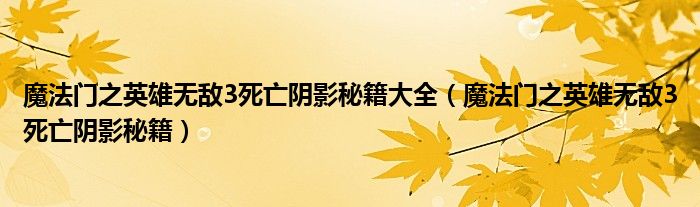 魔法门之英雄无敌3死亡阴影秘籍大全（魔法门之英雄无敌3死亡阴影秘籍）